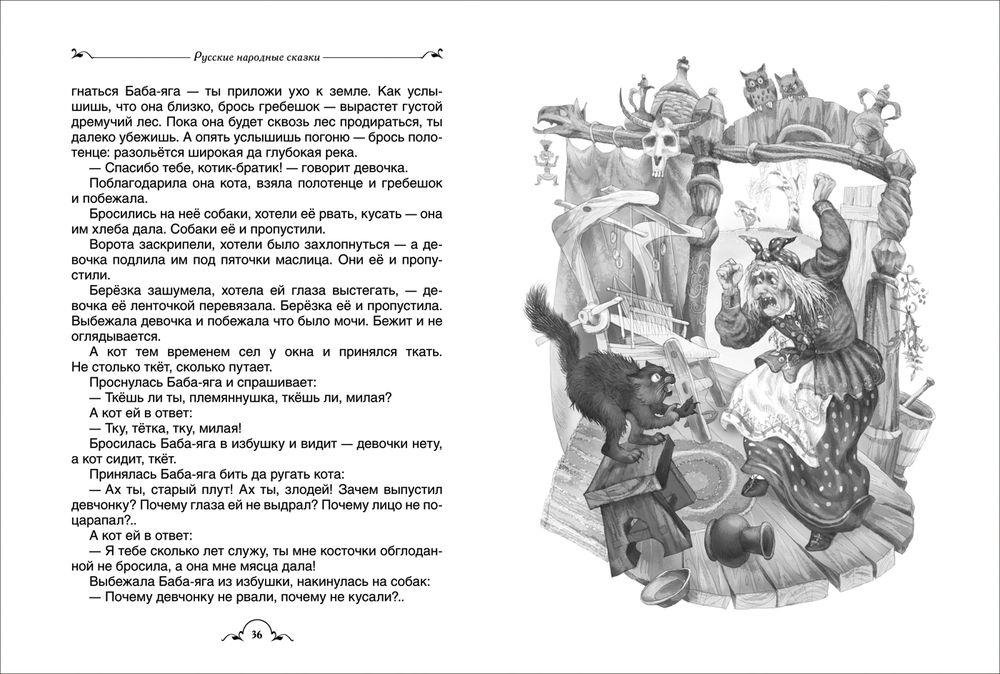 Русские народные сказки

гнаться Баба-яга — ты приложи ухо к земле. Как услышишь, что она близко, брось гребешок — вырастет густой дремучий лес. Пока она будет сквозь лес продираться, ты далеко убежишь. А опять услышишь погоню — брось полотенце: разольётся широкая да глубокая река.

— Спасибо тебе, котик-братик! — говорит девочка.

Поблагодарила она кота, взяла полотенце и гребешок и побежала.

Бросились на неё собаки, хотели её рвать, кусать — она им хлеба дала. Собаки её и пропустили.

Ворота заскрипели, хотели было захлопнуться — а девочка подлила им под пяточки маслица. Они её и пропустили.

Берёзка зашумела, хотела ей глаза выстегать, — девочка её ленточкой перевязала. Берёзка её и пропустила. Выбежала девочка и побежала что было мочи. Бежит и не оглядывается.

А кот тем временем сел у окна и принялся ткать. Не столько ткёт, сколько путает.

Проснулась Баба-яга и спрашивает:

— Ткёшь ли ты, племяннушка, ткёшь ли, милая?

А кот ей в ответ:

— Тку, тётка, тку, милая!

Бросилась Баба-яга в избушку и видит — девочки нету, а кот сидит, ткёт.

Принялась Баба-яга бить да ругать кота:

— Ах ты, старый плут! Ах ты, злодей! Зачем выпустил девчонку? Почему глаза ей не выдрал? Почему лицо не поцарапал?..

А кот ей в ответ:

— Я тебе сколько лет служу, ты мне косточки обглоданной не бросила, а она мне мясца дала!

Выбежала Баба-яга из избушки, накинулась на собак:

— Почему девчонку не рвали, почему не кусали?..

36